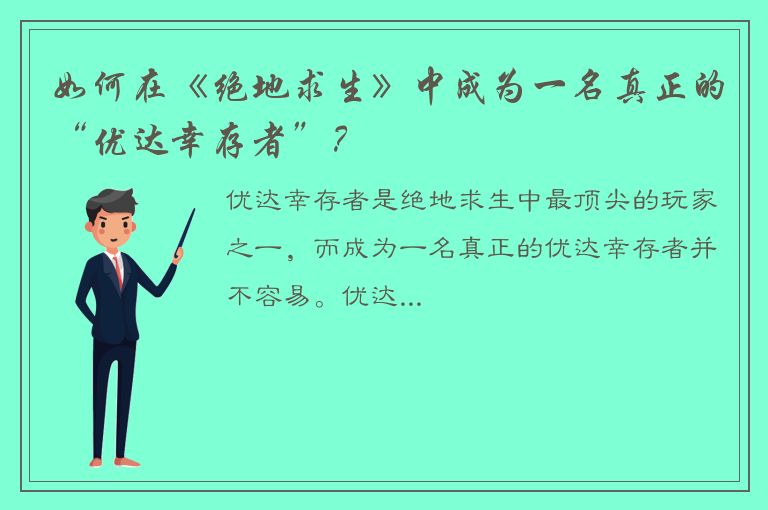 如何在《绝地求生》中成为一名真正的“优达幸存者”？

优达幸存者是绝地求生中最顶尖的玩家之一，而成为一名真正的优达幸存者并不容易。优达...